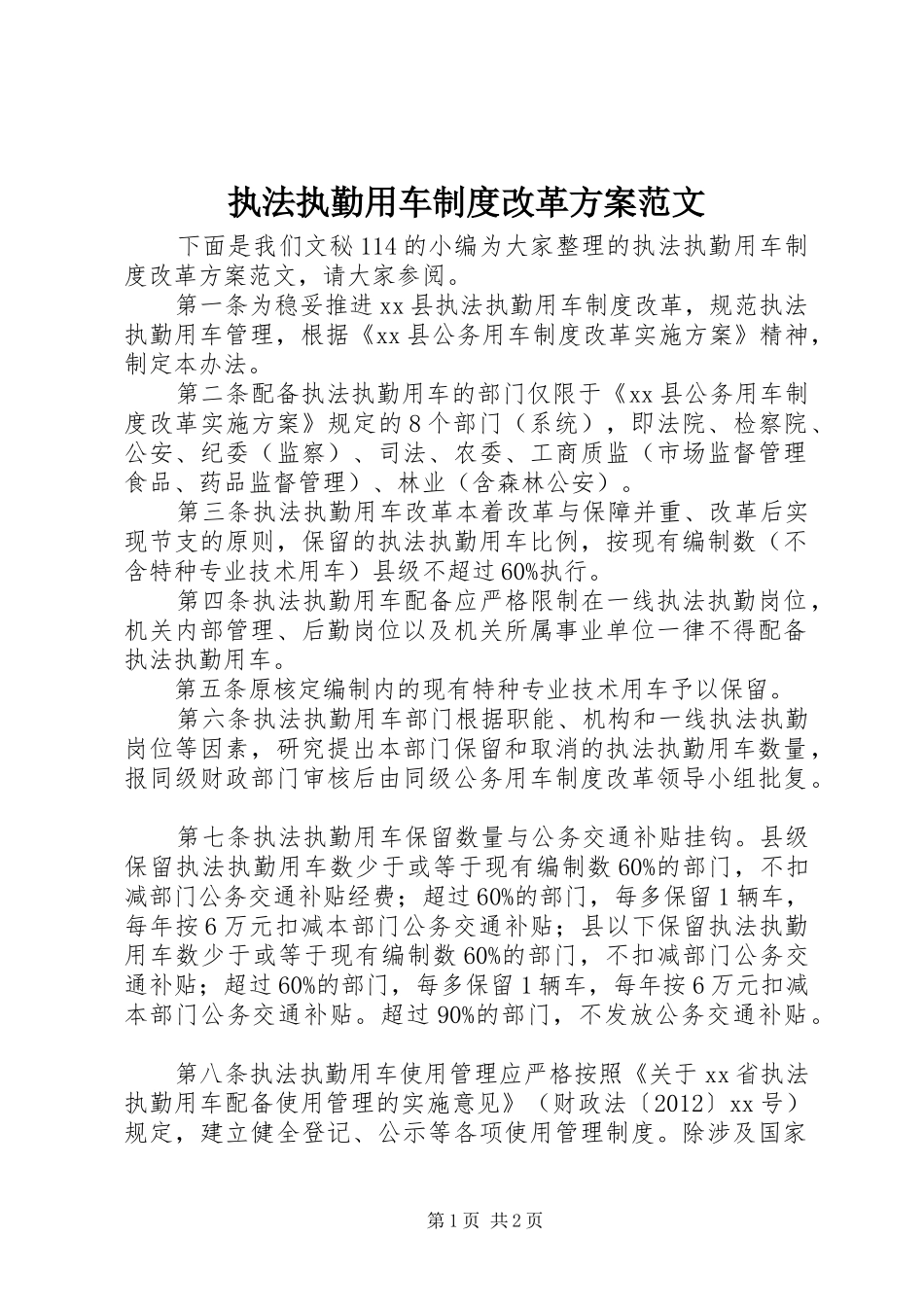 执法执勤用车制度改革方案范文

下面是我们文秘114的小编为大家整理的执法执勤用车制度改革方案范文，请大家参阅。

第一条为稳妥推进xx县执法执勤用车制度改革，规范执法执勤用车管理，根据《xx县公务用车制度改革实施方案》精神，制定本办法。

第二条配备执法执勤用车的部门仅限于《xx县公务用车制度改革实施方案》规定的8个部门（系统），即法院、检察院、公安、纪委（监察）、司法、农委、工商质监（市场监督管理食品、药品监督管理）、林业（含森林公安）。

第三条执法执勤用车改革本着改革与保障并重、改革后实现节支的原则，保留的执法执勤用车比例，按现有编制数（不含特种专业技术用车）县级不超过60%执行。

第四条执法执勤用车配备应严格限制在一线执法执勤岗位，机关内部管理、后勤岗位以及机关所属事业单位一律不得配备执法执勤用车。

第五条原核定编制内的现有特种专业技术用车予以保留。

第六条执法执勤用车部门根据职能、机构和一线执法执勤岗位等因素，研究提出本部门保留和取消的执法执勤用车数量，报同级财政部门审核后由同级公务用车制度改革领导小组批复。

第七条执法执勤用车保留数量与公务交通补贴挂钩。县级保留执法执勤用车数少于或等于现有编制数60%的部门，不扣减部门公务交通补贴经费；超过60%的部门，每多保留1辆车，每年按6万元扣减本部门公务交通补贴；县以下保留执法执勤用车数少于或等于现有编制数60%的部门，不扣减部门公务交通补贴；超过60%的部门，每多保留1辆车，每年按6万元扣减本部门公务交通补贴。超过90%的部门，不发放公务交通补贴。

第八条执法执勤用车使用管理应严格按照《关于xx省执法执勤用车配备使用管理的实施意见》（财政法〔2012〕xx号）规定，建立健全登记、公示等各项使用管理制度。除涉及国家

第1页 共2页